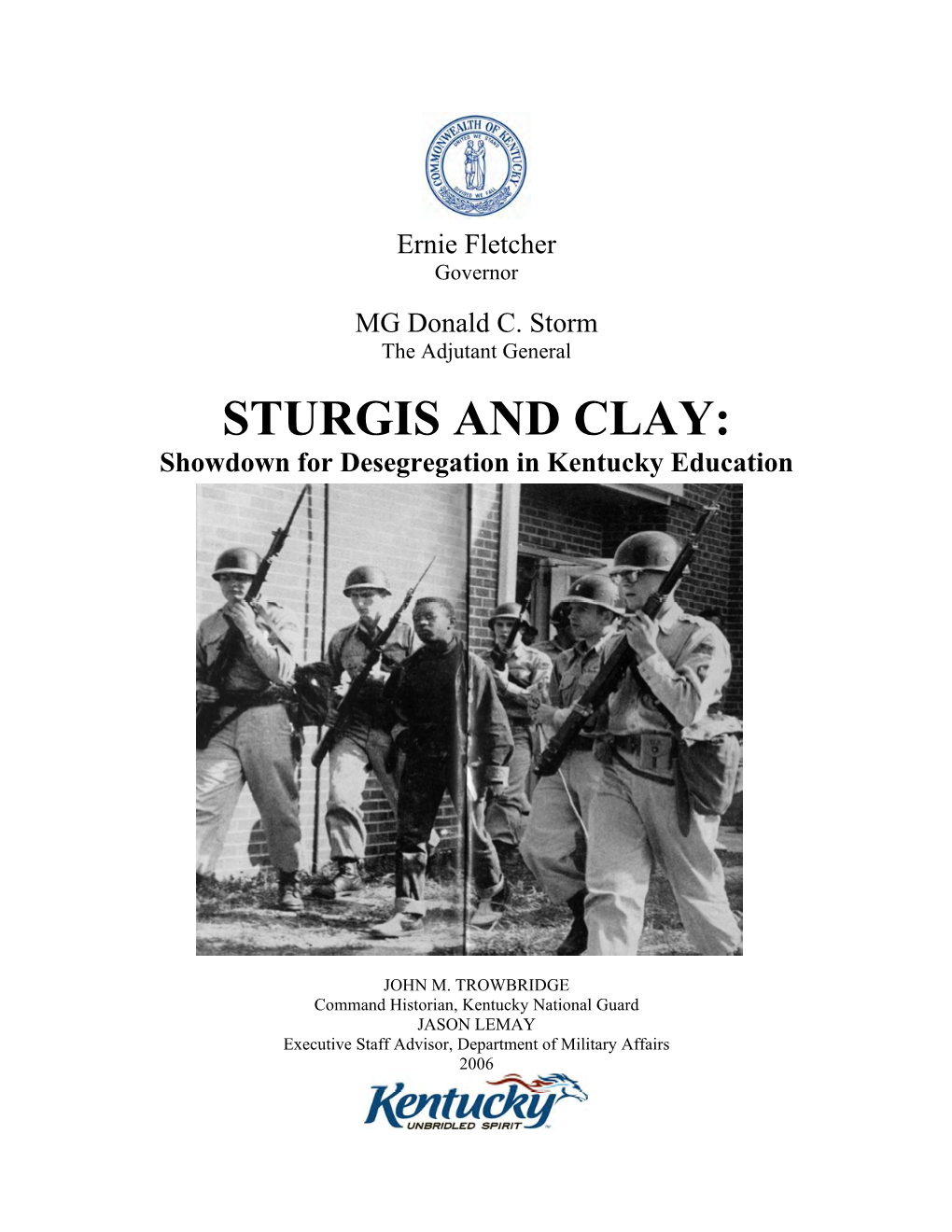 COMMONWEALTH OF KENTUCKY
UNITED WE STAND
DIVIDED WE FALL

Ernie Fletcher
Governor

MG Donald C. Storm
The Adjutant General

STURGIS AND CLAY:
Showdown for Desegregation in Kentucky Education

JOHN M. TROWBRIDGE
Command Historian, Kentucky National Guard
JASON LEMAY
Executive Staff Advisor, Department of Military Affairs
2006

Kentucky
UNBRIDLED SPIRIT